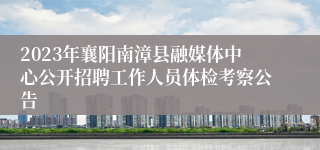 2023年襄阳南漳县融媒体中心公开招聘工作人员体检考察公告